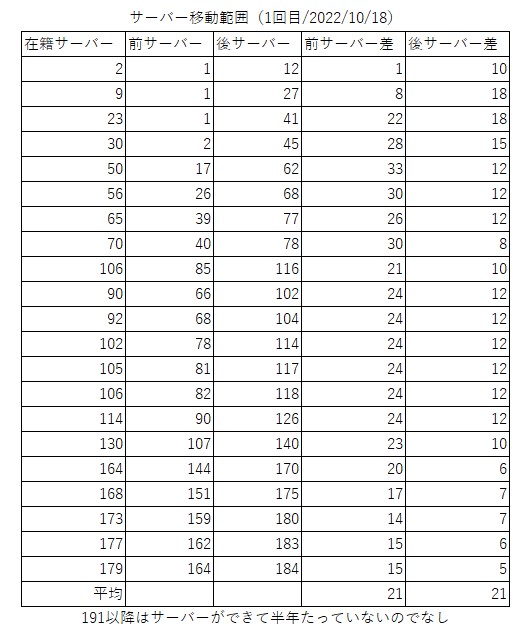 サーバー移動範囲（1回目/2022/10/18）

| 在籍サーバー | 前サーバー | 後サーバー | 前サーバー差 | 後サーバー差 |
|---|---|---|---|---|
| 2 | 1 | 12 | 1 | 10 |
| 9 | 1 | 27 | 8 | 18 |
| 23 | 1 | 41 | 22 | 18 |
| 30 | 2 | 45 | 28 | 15 |
| 50 | 17 | 62 | 33 | 12 |
| 56 | 26 | 68 | 30 | 12 |
| 65 | 39 | 77 | 26 | 12 |
| 70 | 40 | 78 | 30 | 8 |
| 106 | 85 | 116 | 21 | 10 |
| 90 | 66 | 102 | 24 | 12 |
| 92 | 68 | 104 | 24 | 12 |
| 102 | 78 | 114 | 24 | 12 |
| 105 | 81 | 117 | 24 | 12 |
| 106 | 82 | 118 | 24 | 12 |
| 114 | 90 | 126 | 24 | 12 |
| 130 | 107 | 140 | 23 | 10 |
| 164 | 144 | 170 | 20 | 6 |
| 168 | 151 | 175 | 17 | 7 |
| 173 | 159 | 180 | 14 | 7 |
| 177 | 162 | 183 | 15 | 6 |
| 179 | 164 | 184 | 15 | 5 |
| 平均 | | | 21 | 21 |

191以降はサーバーができて半年たっていないのでなし